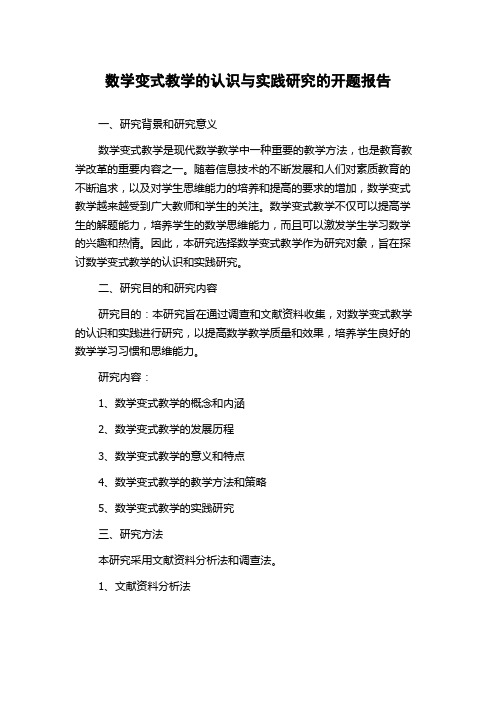 数学变式教学的认识与实践研究的开题报告

一、研究背景和研究意义

数学变式教学是现代数学教学中一种重要的教学方法，也是教育教学改革的重要内容之一。随着信息技术的不断发展和人们对素质教育的不断追求，以及对学生思维能力的培养和提高的要求的增加，数学变式教学越来越受到广大教师和学生的关注。数学变式教学不仅可以提高学生的解题能力，培养学生的数学思维能力，而且可以激发学生学习数学的兴趣和热情。因此，本研究选择数学变式教学作为研究对象，旨在探讨数学变式教学的认识和实践研究。

二、研究目的和研究内容

研究目的：本研究旨在通过调查和文献资料收集，对数学变式教学的认识和实践进行研究，以提高数学教学质量和效果，培养学生良好的数学学习习惯和思维能力。

研究内容：

1、数学变式教学的概念和内涵

2、数学变式教学的发展历程

3、数学变式教学的意义和特点

4、数学变式教学的教学方法和策略

5、数学变式教学的实践研究

三、研究方法

本研究采用文献资料分析法和调查法。

1、文献资料分析法